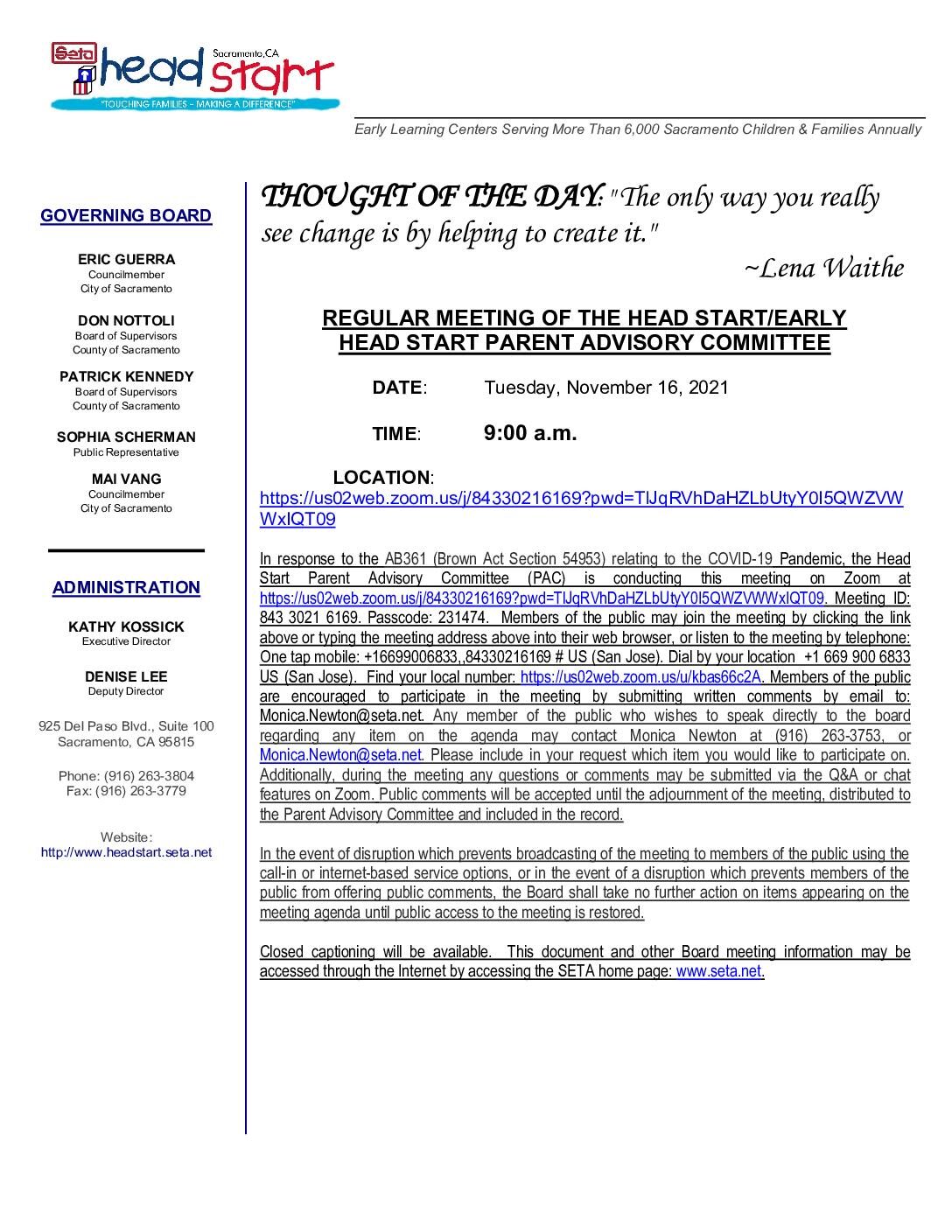 Seta head start Sacramento, CA
"TOUCHING FAMILIES – MAKING A DIFFERENCE"

Early Learning Centers Serving More Than 6,000 Sacramento Children & Families Annually

GOVERNING BOARD

ERIC GUERRA
Councilmember
City of Sacramento

DON NOTTOLI
Board of Supervisors
County of Sacramento

PATRICK KENNEDY
Board of Supervisors
County of Sacramento

SOPHIA SCHERMAN
Public Representative

MAI VANG
Councilmember
City of Sacramento

ADMINISTRATION

KATHY KOSSICK
Executive Director

DENISE LEE
Deputy Director

925 Del Paso Blvd., Suite 100
Sacramento, CA 95815

Phone: (916) 263-3804
Fax: (916) 263-3779

Website:
http://www.headstart.seta.net

THOUGHT OF THE DAY: "The only way you really see change is by helping to create it."
~Lena Waithe

REGULAR MEETING OF THE HEAD START/EARLY HEAD START PARENT ADVISORY COMMITTEE

DATE: Tuesday, November 16, 2021

TIME: 9:00 a.m.

LOCATION: https://us02web.zoom.us/j/84330216169?pwd=TlJqRVhDaHZLbUtyY0I5QWZVWWxIQT09

In response to the AB361 (Brown Act Section 54953) relating to the COVID-19 Pandemic, the Head Start Parent Advisory Committee (PAC) is conducting this meeting on Zoom at https://us02web.zoom.us/j/84330216169?pwd=TlJqRVhDaHZLbUtyY0I5QWZVWWxIQT09. Meeting ID: 843 3021 6169. Passcode: 231474. Members of the public may join the meeting by clicking the link above or typing the meeting address above into their web browser, or listen to the meeting by telephone: One tap mobile: +16699006833,,84330216169 # US (San Jose). Dial by your location +1 669 900 6833 US (San Jose). Find your local number: https://us02web.zoom.us/u/kbas66c2A. Members of the public are encouraged to participate in the meeting by submitting written comments by email to: Monica.Newton@seta.net. Any member of the public who wishes to speak directly to the board regarding any item on the agenda may contact Monica Newton at (916) 263-3753, or Monica.Newton@seta.net. Please include in your request which item you would like to participate on. Additionally, during the meeting any questions or comments may be submitted via the Q&A or chat features on Zoom. Public comments will be accepted until the adjournment of the meeting, distributed to the Parent Advisory Committee and included in the record.

In the event of disruption which prevents broadcasting of the meeting to members of the public using the call-in or internet-based service options, or in the event of a disruption which prevents members of the public from offering public comments, the Board shall take no further action on items appearing on the meeting agenda until public access to the meeting is restored.

Closed captioning will be available. This document and other Board meeting information may be accessed through the Internet by accessing the SETA home page: www.seta.net.